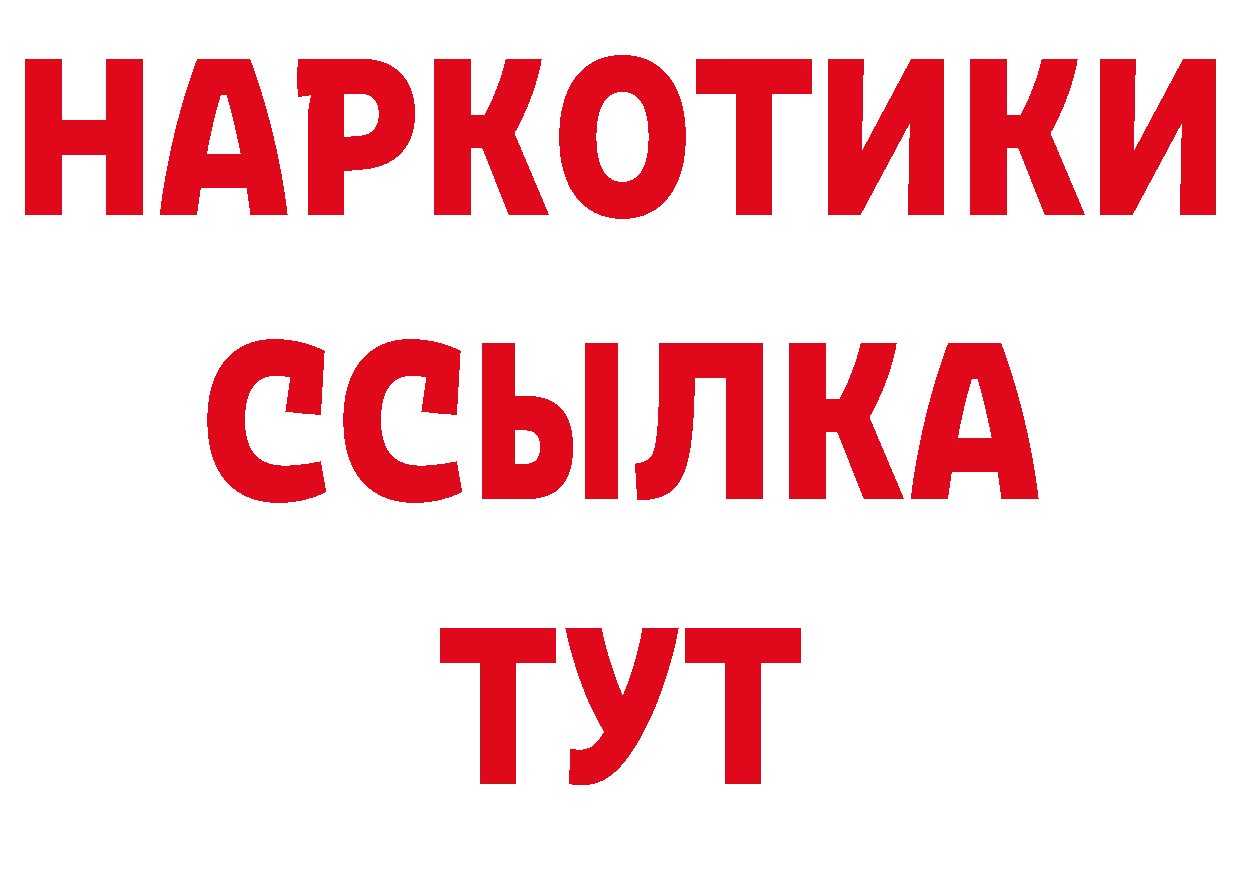 НАРКОТИКИ ССЫЛКА ТУТ